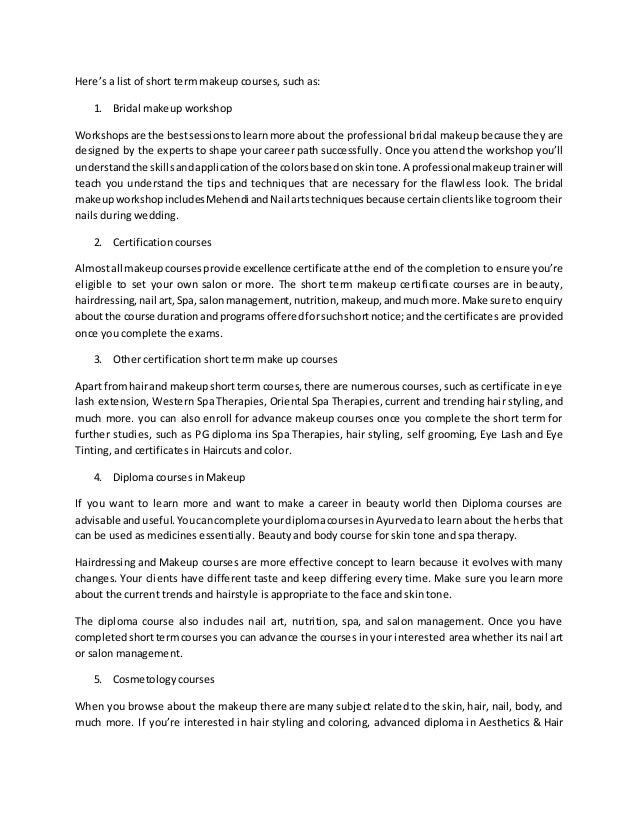 Here's a list of short term makeup courses, such as:

1. Bridal makeup workshop

Workshops are the best sessions to learn more about the professional bridal makeup because they are designed by the experts to shape your career path successfully. Once you attend the workshop you'll understand the skills and application of the colors based on skin tone. A professional makeup trainer will teach you understand the tips and techniques that are necessary for the flawless look. The bridal makeup workshop includes Mehendi and Nail arts techniques because certain clients like to groom their nails during wedding.

2. Certification courses

Almost all makeup courses provide excellence certificate at the end of the completion to ensure you're eligible to set your own salon or more. The short term makeup certificate courses are in beauty, hairdressing, nail art, Spa, salon management, nutrition, makeup, and much more. Make sure to enquiry about the course duration and programs offered for such short notice; and the certificates are provided once you complete the exams.

3. Other certification short term make up courses

Apart from hair and makeup short term courses, there are numerous courses, such as certificate in eye lash extension, Western Spa Therapies, Oriental Spa Therapies, current and trending hair styling, and much more. you can also enroll for advance makeup courses once you complete the short term for further studies, such as PG diploma ins Spa Therapies, hair styling, self grooming, Eye Lash and Eye Tinting, and certificates in Haircuts and color.

4. Diploma courses in Makeup

If you want to learn more and want to make a career in beauty world then Diploma courses are advisable and useful. You can complete your diploma courses in Ayurveda to learn about the herbs that can be used as medicines essentially. Beauty and body course for skin tone and spa therapy.

Hairdressing and Makeup courses are more effective concept to learn because it evolves with many changes. Your clients have different taste and keep differing every time. Make sure you learn more about the current trends and hairstyle is appropriate to the face and skin tone.

The diploma course also includes nail art, nutrition, spa, and salon management. Once you have completed short term courses you can advance the courses in your interested area whether its nail art or salon management.

5. Cosmetology courses

When you browse about the makeup there are many subject related to the skin, hair, nail, body, and much more. If you're interested in hair styling and coloring, advanced diploma in Aesthetics & Hair